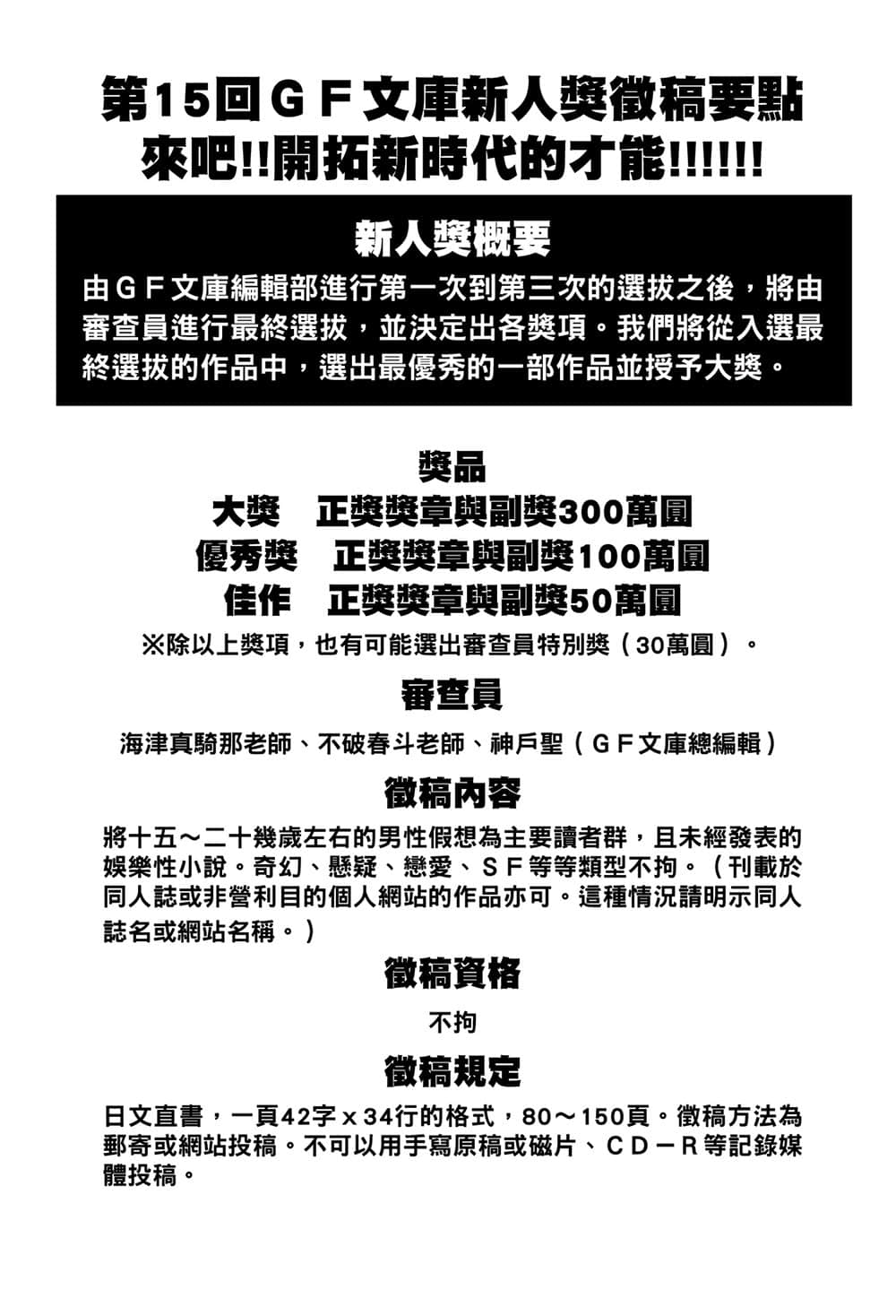 第15回ＧＦ文庫新人獎徵稿要點
來吧!!開拓新時代的才能!!!!!!

新人獎概要

由ＧＦ文庫編輯部進行第一次到第三次的選拔之後，將由審查員進行最終選拔，並決定出各獎項。我們將從入選最終選拔的作品中，選出最優秀的一部作品並授予大獎。

獎品

大獎　正獎獎章與副獎300萬圓
優秀獎　正獎獎章與副獎100萬圓
佳作　正獎獎章與副獎50萬圓

※除以上獎項，也有可能選出審查員特別獎（30萬圓）。

審查員

海津真騎那老師、不破春斗老師、神戶聖（ＧＦ文庫總編輯）

徵稿內容

將十五～二十幾歲左右的男性假想為主要讀者群，且未經發表的娛樂性小說。奇幻、懸疑、戀愛、ＳＦ等等類型不拘。（刊載於同人誌或非營利目的個人網站的作品亦可。這種情況請明示同人誌名或網站名稱。）

徵稿資格

不拘

徵稿規定

日文直書，一頁42字ｘ34行的格式，80～150頁。徵稿方法為郵寄或網站投稿。不可以用手寫原稿或磁片、ＣＤ－Ｒ等記錄媒體投稿。